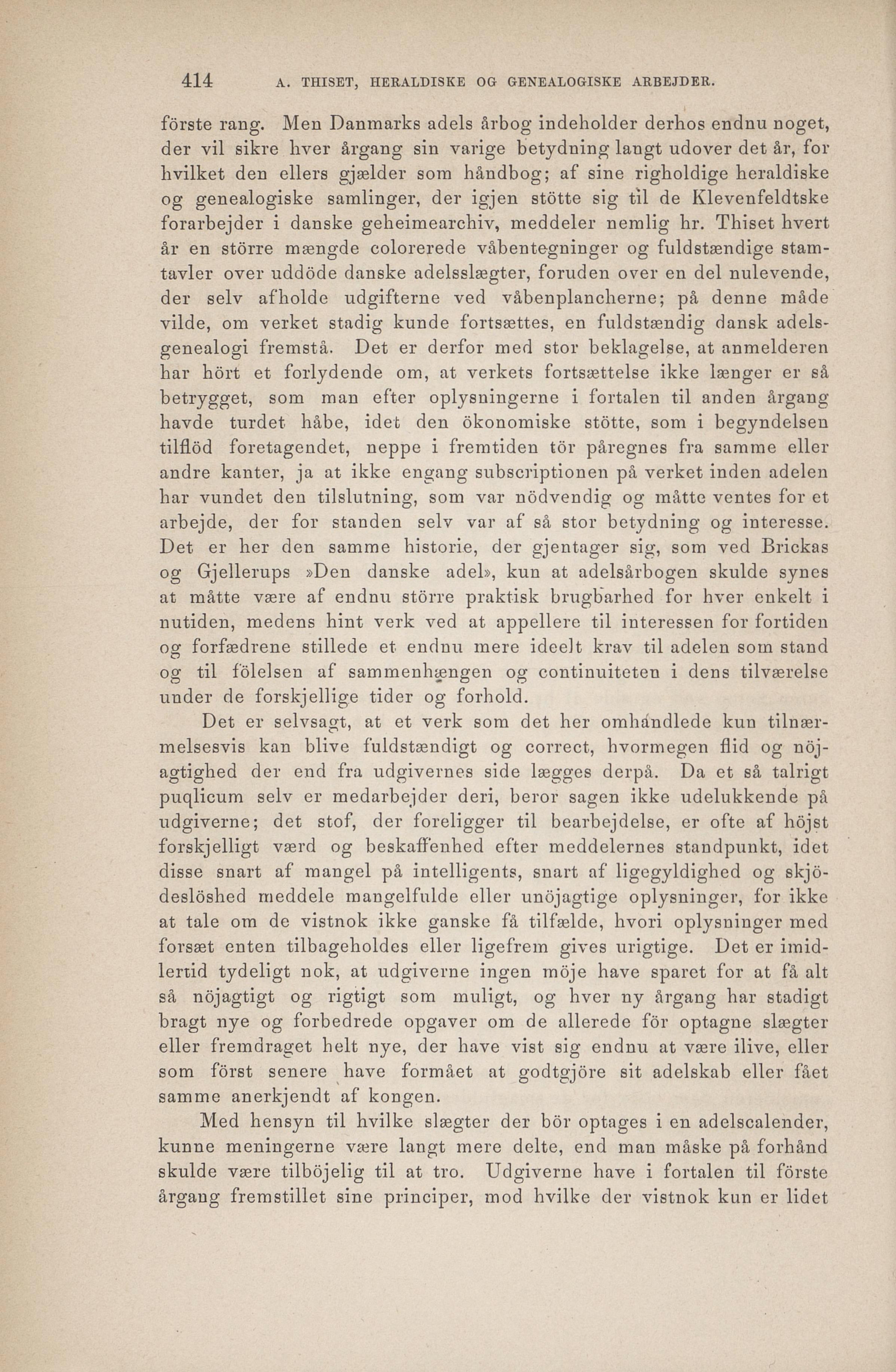 414 A. THISET, HERALDISKE OG GENEALOGISKE ARBEJDER.

förste rang. Men Danmarks adels årbog indeholder derhos endnu noget, der vil sikre hver årgang sin varige betydning langt udover det år, for hvilket den ellers gjælder som håndbog; af sine righoldige heraldiske og genealogiske samlinger, der igjen stötte sig til de Klevenfeldtske forarbejder i danske geheimearchiv, meddeler nemlig hr. Thiset hvert år en större mængde colorerede våbentegninger og fuldstændige stamtavler over uddöde danske adelsslægter, foruden over en del nulevende, der selv afholde udgifterne ved våbenplancherne; på denne måde vilde, om verket stadig kunde fortsættes, en fuldstændig dansk adelsgenealogi fremstå. Det er derfor med stor beklagelse, at anmelderen har hört et forlydende om, at verkets fortsættelse ikke længer er så betrygget, som man efter oplysningerne i fortalen til anden årgang havde turdet håbe, idet den ökonomiske stötte, som i begyndelsen tilflöd foretagendet, neppe i fremtiden tör påregnes fra samme eller andre kanter, ja at ikke engang subscriptionen på verket inden adelen har vundet den tilslutning, som var nödvendig og måtte ventes for et arbejde, der for standen selv var af så stor betydning og interesse. Det er her den samme historie, der gjentager sig, som ved Brickas og Gjellerups »Den danske adel», kun at adelsårbogen skulde synes at måtte være af endnu större praktisk brugbarhed for hver enkelt i nutiden, medens hint verk ved at appellere til interessen for fortiden og forfædrene stillede et endnu mere ideelt krav til adelen som stand og til fölelsen af sammenhængen og continuiteten i dens tilværelse under de forskjellige tider og forhold.

Det er selvsagt, at et verk som det her omhandlede kun tilnærmelsesvis kan blive fuldstændigt og correct, hvormegen flid og nöjagtighed der end fra udgivernes side lægges derpå. Da et så talrigt puqlicum selv er medarbejder deri, beror sagen ikke udelukkende på udgiverne; det stof, der foreligger til bearbejdelse, er ofte af höjst forskjelligt værd og beskaffenhed efter meddelernes standpunkt, idet disse snart af mangel på intelligents, snart af ligegyldighed og skjödeslöshed meddele mangelfulde eller unöjagtige oplysninger, for ikke at tale om de vistnok ikke ganske få tilfælde, hvori oplysninger med forsæt enten tilbageholdes eller ligefrem gives urigtige. Det er imidlertid tydeligt nok, at udgiverne ingen möje have sparet for at få alt så nöjagtigt og rigtigt som muligt, og hver ny årgang har stadigt bragt nye og forbedrede opgaver om de allerede för optagne slægter eller fremdraget helt nye, der have vist sig endnu at være ilive, eller som först senere have formået at godtgjöre sit adelskab eller fået samme anerkjendt af kongen.

Med hensyn til hvilke slægter der bör optages i en adelscalender, kunne meningerne være langt mere delte, end man måske på forhånd skulde være tilböjelig til at tro. Udgiverne have i fortalen til förste årgang fremstillet sine principer, mod hvilke der vistnok kun er lidet